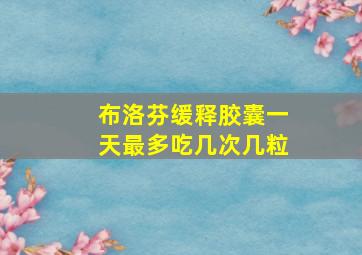 布洛芬缓释胶囊一天最多吃几次几粒